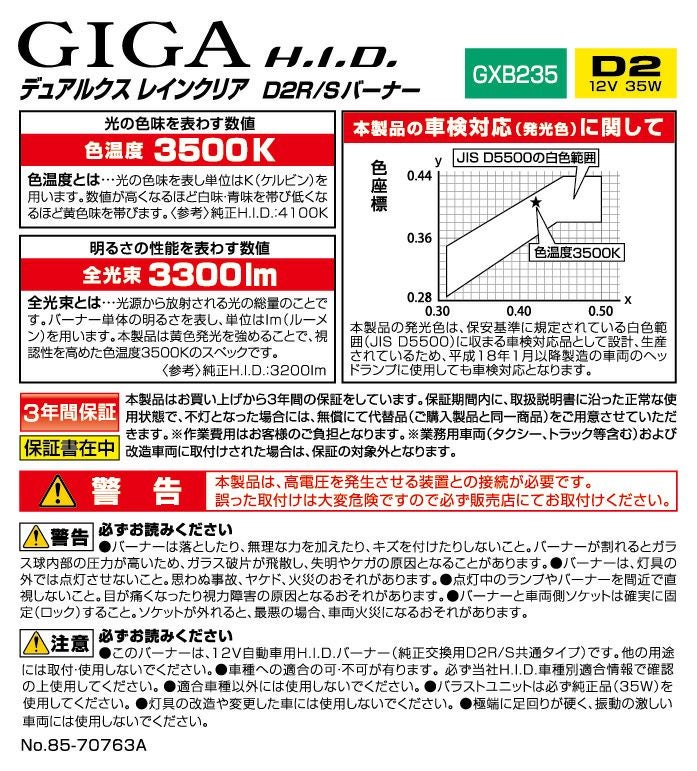 GIGA H.I.D.
デュアルクス レインクリア D2R/Sバーナー

GXB235

D2
12V 35W

光の色味を表わす数値
色温度 3500K

色温度とは…光の色味を表し単位はK(ケルビン)を用います。数値が高くなるほど白味・青味を帯び低くなるほど黄色味を帯びます。〈参考〉純正H.I.D.:4100K

明るさの性能を表わす数値
全光束 3300lm

全光束とは…光源から放射される光の総量のことです。バーナー単体の明るさを表し、単位はlm(ルーメン)を用います。本製品は黄色発光を強めることで、視認性を高めた色温度3500Kのスペックです。
〈参考〉純正H.I.D.:3200lm

本製品の車検対応(発光色)に関して

色座標
y
0.44
0.36
0.28
0.30
0.40
0.50
x
JIS D5500の白色範囲
色温度3500K

本製品の発光色は、保安基準に規定されている白色範囲(JIS D5500)に収まる車検対応品として設計、生産されているため、平成18年1月以降製造の車両のヘッドランプに使用しても車検対応となります。

3年間保証
保証書在中

本製品はお買い上げから3年間の保証をしています。保証期間内に、取扱説明書に沿った正常な使用状態で、不灯となった場合には、無償にて代替品(ご購入製品と同一商品)をご用意させていただきます。※作業費用はお客様のご負担となります。※業務用車両(タクシー、トラック等含む)および改造車両に取付けされた場合は、保証の対象外となります。

警告
本製品は、高電圧を発生させる装置との接続が必要です。
誤った取付けは大変危険ですので必ず販売店にてお取付けください。

警告
必ずお読みください
●バーナーは落としたり、無理な力を加えたり、キズを付けたりしないこと。バーナーが割れるとガラス球内部の圧力が高いため、ガラス破片が飛散し、失明やケガの原因となることがあります。●バーナーは、灯具の外では点灯させないこと。思わぬ事故、ヤケド、火災のおそれがあります。●点灯中のランプやバーナーを間近で直視しないこと。目が痛くなったり視力障害の原因となるおそれがあります。●バーナーと車両側ソケットは確実に固定(ロック)すること。ソケットが外れると、最悪の場合、車両火災になるおそれがあります。

注意
必ずお読みください
●このバーナーは、12V自動車用H.I.D.バーナー(純正交換用D2R/S共通タイプ)です。他の用途には取付・使用しないでください。●車種への適合の可・不可が有ります。必ず当社H.I.D.車種別適合情報で確認の上使用してください。●適合車種以外には使用しないでください。●バラストユニットは必ず純正品(35W)を使用してください。●灯具の改造や変更した車には使用しないでください。●極端に足回りが硬く、振動の激しい車両には使用しないでください。

No.85-70763A